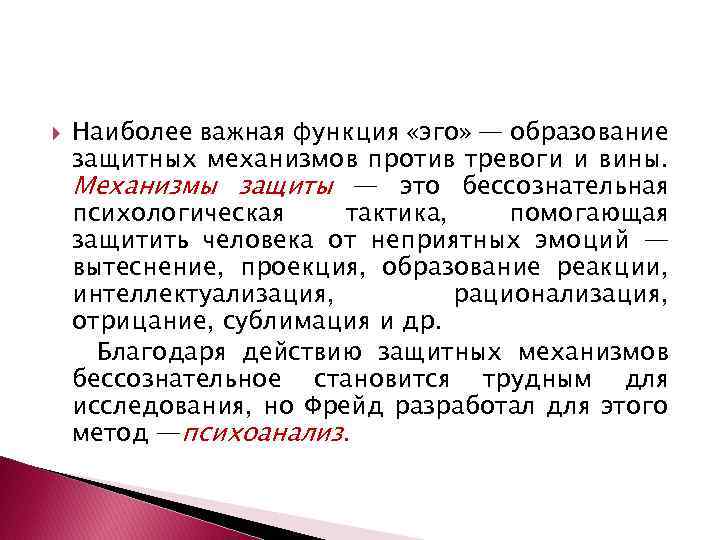 Наиболее важная функция «эго» — образование защитных механизмов против тревоги и вины. Механизмы защиты — это бессознательная психологическая тактика, помогающая защитить человека от неприятных эмоций — вытеснение, проекция, образование реакции, интеллектуализация, рационализация, отрицание, сублимация и др.

Благодаря действию защитных механизмов бессознательное становится трудным для исследования, но Фрейд разработал для этого метод —психоанализ.